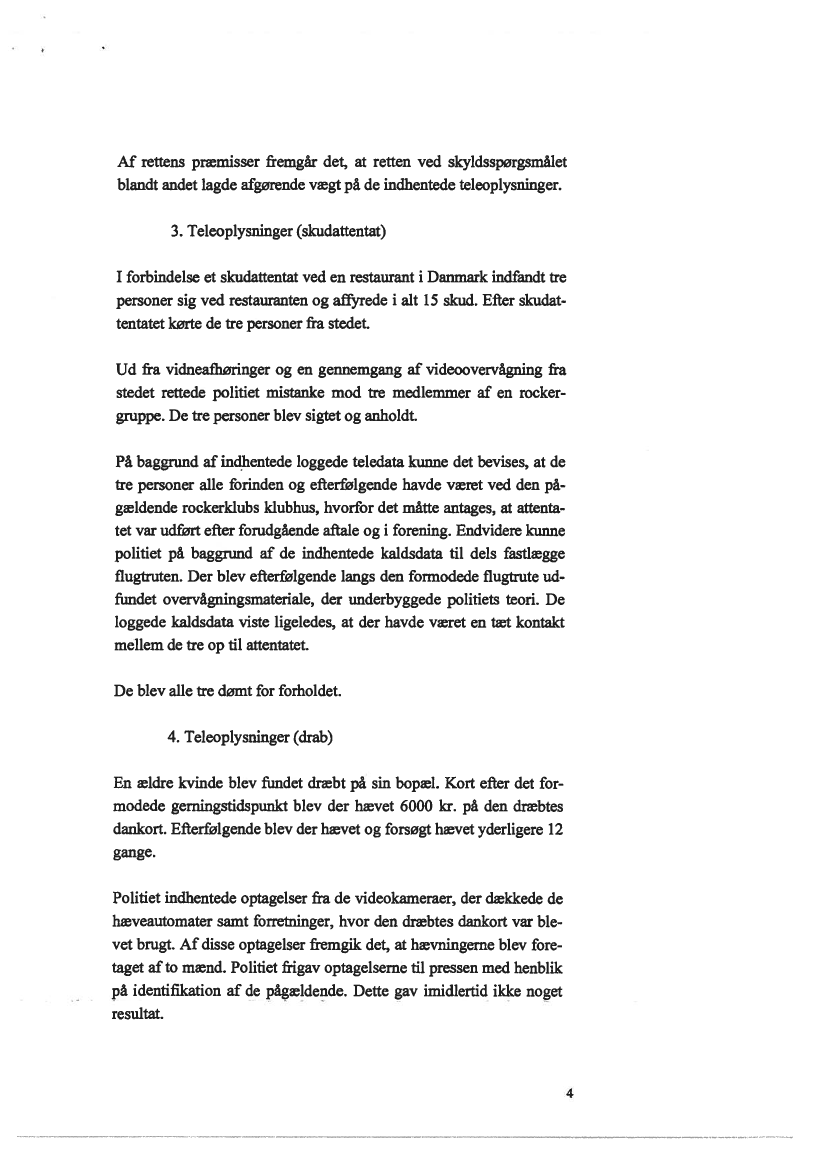 Af rettens præmisser fremgår det, at retten ved skyldsspørgsmålet blandt andet lagde afgørende vægt på de indhentede teleoplysninger.

3. Teleoplysninger (skudattentat)

I forbindelse et skudattentat ved en restaurant i Danmark indfandt tre personer sig ved restauranten og affyrede i alt 15 skud. Efter skudattentatet kørte de tre personer fra stedet.

Ud fra vidneafhøringer og en gennemgang af videoovervågning fra stedet rettede politiet mistanke mod tre medlemmer af en rockergruppe. De tre personer blev sigtet og anholdt.

På baggrund af indhentede loggede teledata kunne det bevises, at de tre personer alle forinden og efterfølgende havde været ved den pågældende rockerklubs klubhus, hvorfor det måtte antages, at attentatet var udført efter forudgående aftale og i forening. Endvidere kunne politiet på baggrund af de indhentede kaldsdata til dels fastlægge flugtruten. Der blev efterfølgende langs den formodede flugtrute udfundet overvågningsmateriale, der underbyggede politiets teori. De loggede kaldsdata viste ligeledes, at der havde været en tæt kontakt mellem de tre op til attentatet.

De blev alle tre dømt for forholdet.

4. Teleoplysninger (drab)

En ældre kvinde blev fundet dræbt på sin bopæl. Kort efter det formodede gerningstidspunkt blev der hævet 6000 kr. på den dræbtes dankort. Efterfølgende blev der hævet og forsøgt hævet yderligere 12 gange.

Politiet indhentede optagelser fra de videokameraer, der dækkede de hæveautomater samt forretninger, hvor den dræbtes dankort var blevet brugt. Af disse optagelser fremgik det, at hævningerne blev foretaget af to mænd. Politiet frigav optagelserne til pressen med henblik på identifikation af de pågældende. Dette gav imidlertid ikke noget resultat.

4